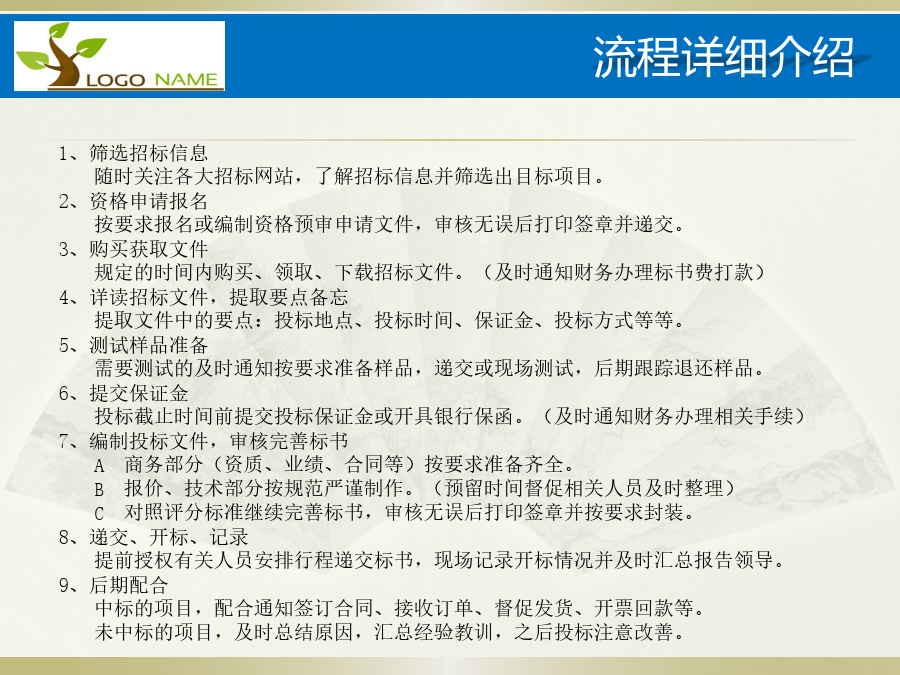 LOGO NAME

流程详细介绍

1、筛选招标信息
随时关注各大招标网站，了解招标信息并筛选出目标项目。
2、资格申请报名
按要求报名或编制资格预审申请文件，审核无误后打印签章并递交。
3、购买获取文件
规定的时间内购买、领取、下载招标文件。（及时通知财务办理标书费打款）
4、详读招标文件，提取要点备忘
提取文件中的要点：投标地点、投标时间、保证金、投标方式等等。
5、测试样品准备
需要测试的及时通知按要求准备样品，递交或现场测试，后期跟踪退还样品。
6、提交保证金
投标截止时间前提交投标保证金或开具银行保函。（及时通知财务办理相关手续）
7、编制投标文件，审核完善标书
A 商务部分（资质、业绩、合同等）按要求准备齐全。
B 报价、技术部分按规范严谨制作。（预留时间督促相关人员及时整理）
C 对照评分标准继续完善标书，审核无误后打印签章并按要求封装。
8、递交、开标、记录
提前授权有关人员安排行程递交标书，现场记录开标情况并及时汇总报告领导。
9、后期配合
中标的项目，配合通知签订合同、接收订单、督促发货、开票回款等。
未中标的项目，及时总结原因，汇总经验教训，之后投标注意改善。